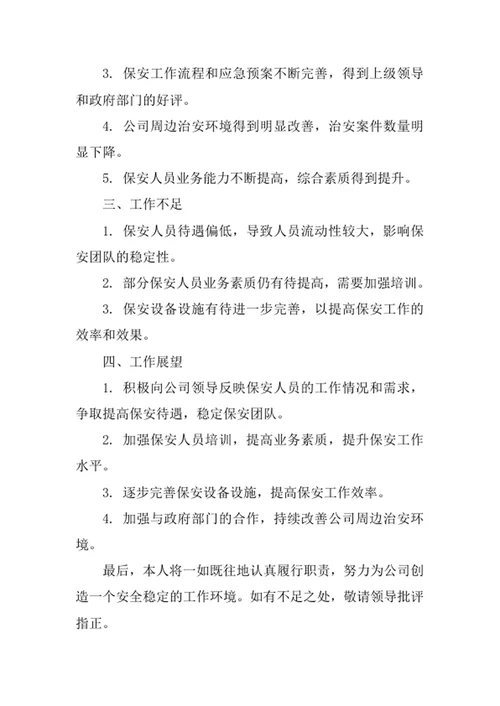 3. 保安工作流程和应急预案不断完善，得到上级领导和政府部门的好评。

4. 公司周边治安环境得到明显改善，治安案件数量明显下降。

5. 保安人员业务能力不断提高，综合素质得到提升。

三、工作不足

1. 保安人员待遇偏低，导致人员流动性较大，影响保安团队的稳定性。

2. 部分保安人员业务素质仍有待提高，需要加强培训。

3. 保安设备设施有待进一步完善，以提高保安工作的效率和效果。

四、工作展望

1. 积极向公司领导反映保安人员的工作情况和需求，争取提高保安待遇，稳定保安团队。

2. 加强保安人员培训，提高业务素质，提升保安工作水平。

3. 逐步完善保安设备设施，提高保安工作效率。

4. 加强与政府部门的合作，持续改善公司周边治安环境。

最后，本人将一如既往地认真履行职责，努力为公司创造一个安全稳定的工作环境。如有不足之处，敬请领导批评指正。